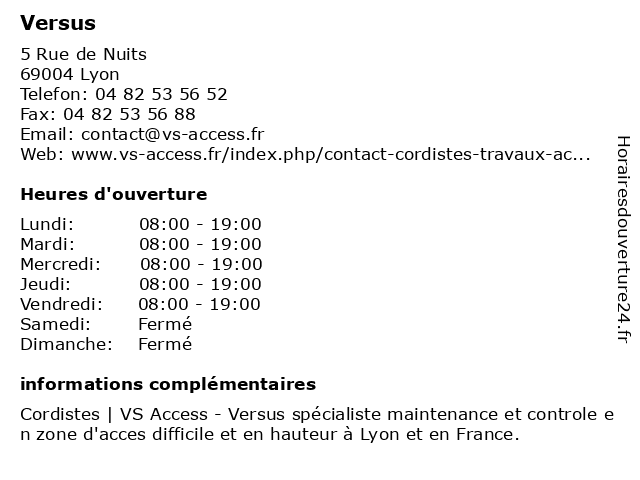 Versus

5 Rue de Nuits
69004 Lyon
Telefon: 04 82 53 56 52
Fax: 04 82 53 56 88
Email: contact@vs-access.fr
Web: www.vs-access.fr/index.php/contact-cordistes-travaux-ac...

Heures d'ouverture

| | |
|---|---|
| Lundi: | 08:00 - 19:00 |
| Mardi: | 08:00 - 19:00 |
| Mercredi: | 08:00 - 19:00 |
| Jeudi: | 08:00 - 19:00 |
| Vendredi: | 08:00 - 19:00 |
| Samedi: | Fermé |
| Dimanche: | Fermé |

informations complémentaires

Cordistes | VS Access - Versus spécialiste maintenance et controle en zone d'acces difficile et en hauteur à Lyon et en France.

Horairesdouverture24.fr